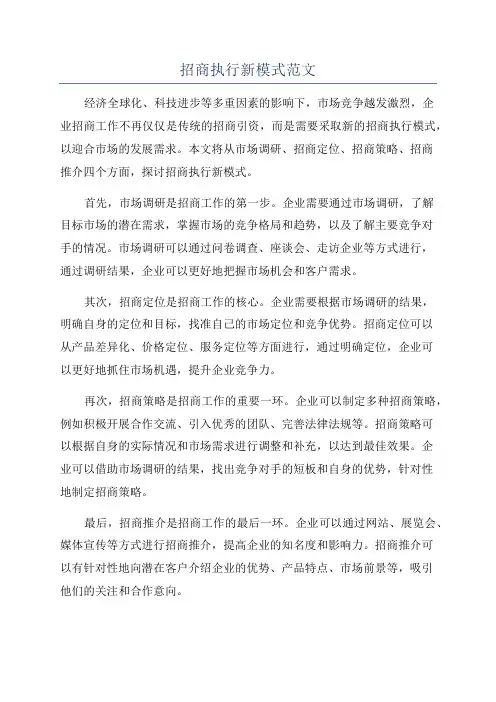 招商执行新模式范文

经济全球化、科技进步等多重因素的影响下，市场竞争越发激烈，企业招商工作不再仅仅是传统的招商引资，而是需要采取新的招商执行模式，以迎合市场的发展需求。本文将从市场调研、招商定位、招商策略、招商推介四个方面，探讨招商执行新模式。

首先，市场调研是招商工作的第一步。企业需要通过市场调研，了解目标市场的潜在需求，掌握市场的竞争格局和趋势，以及了解主要竞争对手的情况。市场调研可以通过问卷调查、座谈会、走访企业等方式进行，通过调研结果，企业可以更好地把握市场机会和客户需求。

其次，招商定位是招商工作的核心。企业需要根据市场调研的结果，明确自身的定位和目标，找准自己的市场定位和竞争优势。招商定位可以从产品差异化、价格定位、服务定位等方面进行，通过明确定位，企业可以更好地抓住市场机遇，提升企业竞争力。

再次，招商策略是招商工作的重要一环。企业可以制定多种招商策略，例如积极开展合作交流、引入优秀的团队、完善法律法规等。招商策略可以根据自身的实际情况和市场需求进行调整和补充，以达到最佳效果。企业可以借助市场调研的结果，找出竞争对手的短板和自身的优势，针对性地制定招商策略。

最后，招商推介是招商工作的最后一环。企业可以通过网站、展览会、媒体宣传等方式进行招商推介，提高企业的知名度和影响力。招商推介可以有针对性地向潜在客户介绍企业的优势、产品特点、市场前景等，吸引他们的关注和合作意向。